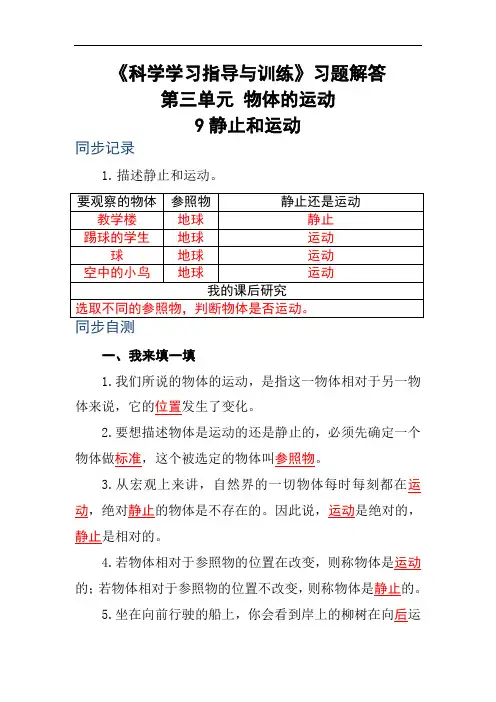 《科学学习指导与训练》习题解答
第三单元 物体的运动
9 静止和运动

同步记录

1. 描述静止和运动。

| 要观察的物体 | 参照物 | 静止还是运动 |
|---|---|---|
| 教学楼 | 地球 | 静止 |
| 踢球的学生 | 地球 | 运动 |
| 球 | 地球 | 运动 |
| 空中的小鸟 | 地球 | 运动 |
| 我的课后研究 | | |
| 选取不同的参照物，判断物体是否运动。 | | |

同步自测

一、我来填一填

1. 我们所说的物体的运动，是指这一物体相对于另一物体来说，它的位置发生了变化。

2. 要想描述物体是运动的还是静止的，必须先确定一个物体做标准，这个被选定的物体叫参照物。

3. 从宏观上来讲，自然界的一切物体每时每刻都在运动，绝对静止的物体是不存在的。因此说，运动是绝对的，静止是相对的。

4. 若物体相对于参照物的位置在改变，则称物体是运动的；若物体相对于参照物的位置不改变，则称物体是静止的。

5. 坐在向前行驶的船上，你会看到岸上的柳树在向后运